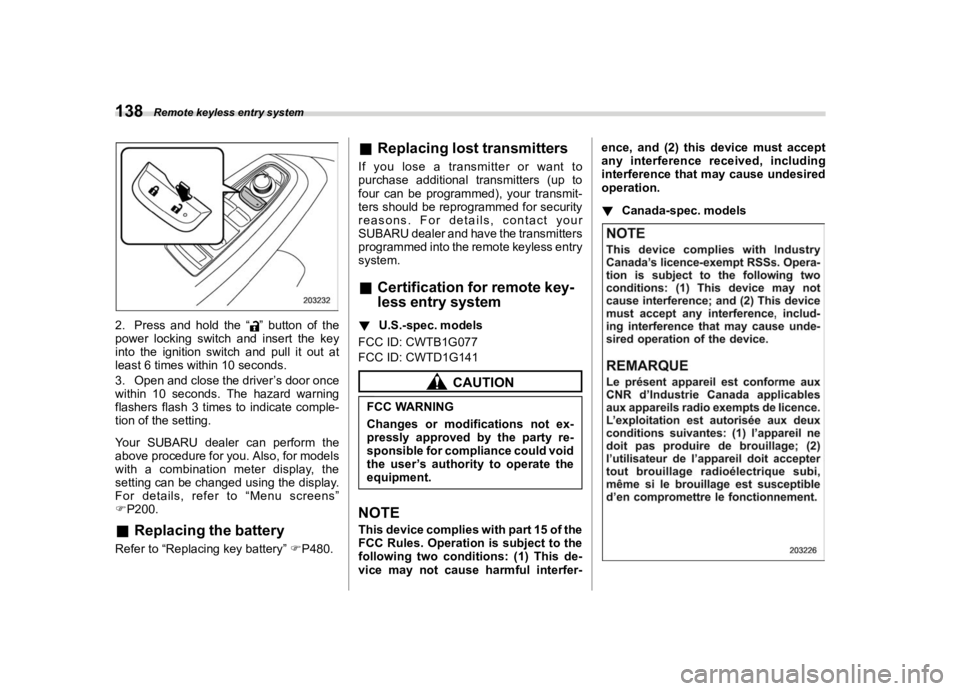 138 Remote keyless entry system

203232

2. Press and hold the " " button of the power locking switch and insert the key into the ignition switch and pull it out at least 6 times within 10 seconds.

3. Open and close the driver's door once within 10 seconds. The hazard warning flashers flash 3 times to indicate completion of the setting.

Your SUBARU dealer can perform the above procedure for you. Also, for models with a combination meter display, the setting can be changed using the display. For details, refer to "Menu screens" ☞P200.

■ Replacing the battery

Refer to "Replacing key battery" ☞P480.

■ Replacing lost transmitters

If you lose a transmitter or want to purchase additional transmitters (up to four can be programmed), your transmitters should be reprogrammed for security reasons. For details, contact your SUBARU dealer and have the transmitters programmed into the remote keyless entry system.

■ Certification for remote keyless entry system

▼ U.S.-spec. models

FCC ID: CWTB1G077

FCC ID: CWTD1G141

CAUTION

FCC WARNING

Changes or modifications not expressly approved by the party responsible for compliance could void the user's authority to operate the equipment.

NOTE

This device complies with part 15 of the FCC Rules. Operation is subject to the following two conditions: (1) This device may not cause harmful interference, and (2) this device must accept any interference received, including interference that may cause undesired operation.

▼ Canada-spec. models

NOTE

This device complies with Industry Canada's licence-exempt RSSs. Operation is subject to the following two conditions: (1) This device may not cause interference; and (2) This device must accept any interference, including interference that may cause undesired operation of the device.

REMARQUE

Le présent appareil est conforme aux CNR d'Industrie Canada applicables aux appareils radio exempts de licence. L'exploitation est autorisée aux deux conditions suivantes: (1) l'appareil ne doit pas produire de brouillage; (2) l'utilisateur de l'appareil doit accepter tout brouillage radioélectrique subi, même si le brouillage est susceptible d'en compromettre le fonctionnement.

203226

carmanualsonline.info